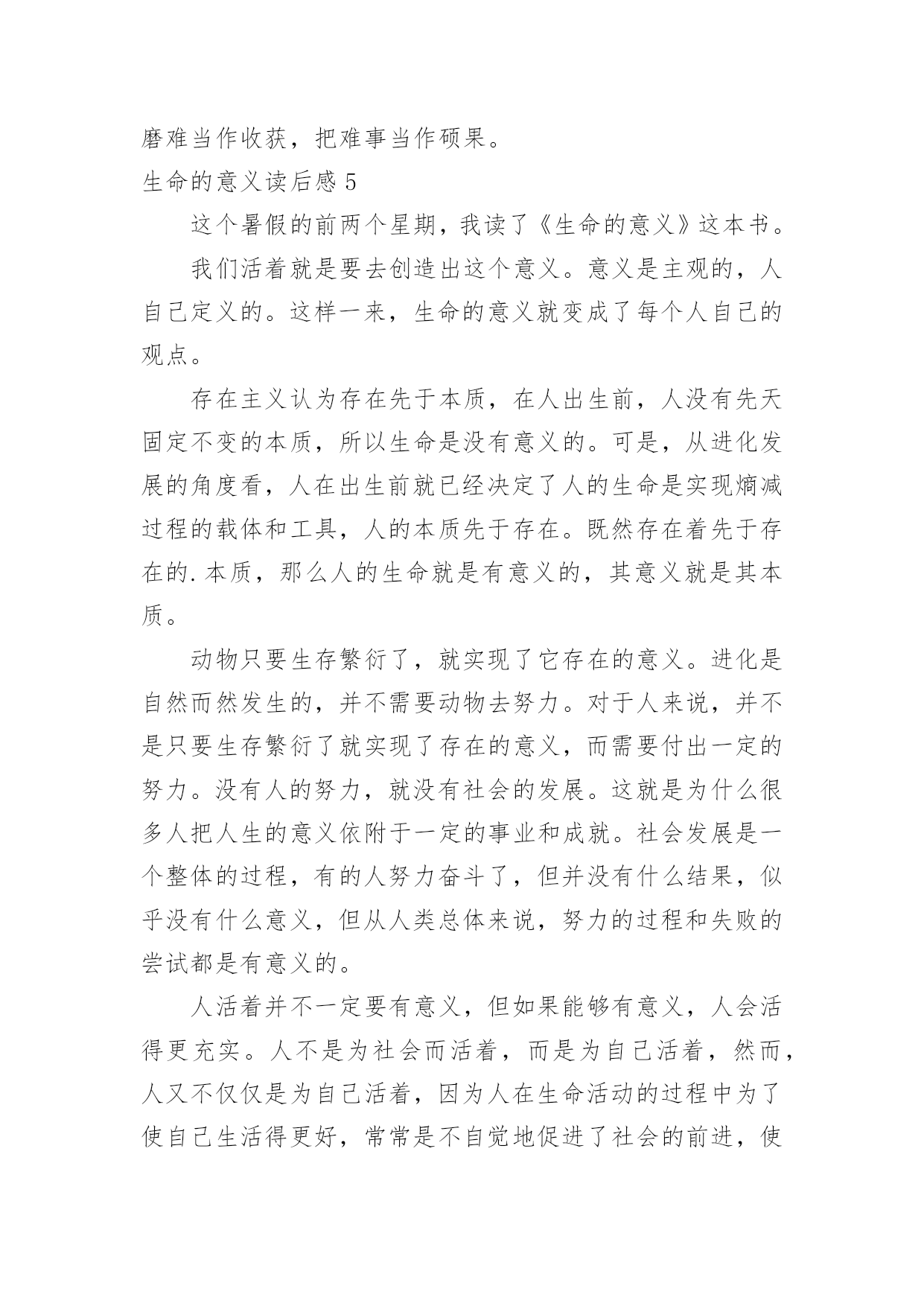 磨难当作收获，把难事当作硕果。

生命的意义读后感 5

这个暑假的前两个星期，我读了《生命的意义》这本书。

我们活着就是要去创造出这个意义。意义是主观的，人自己定义的。这样一来，生命的意义就变成了每个人自己的观点。

存在主义认为存在先于本质，在人出生前，人没有先天固定不变的本质，所以生命是没有意义的。可是，从进化发展的角度看，人在出生前就已经决定了人的生命是实现熵减过程的载体和工具，人的本质先于存在。既然存在着先于存在的.本质，那么人的生命就是有意义的，其意义就是其本质。

动物只要生存繁衍了，就实现了它存在的意义。进化是自然而然发生的，并不需要动物去努力。对于人来说，并不是只要生存繁衍了就实现了存在的意义，而需要付出一定的努力。没有人的努力，就没有社会的发展。这就是为什么很多人把人生的意义依附于一定的事业和成就。社会发展是一个整体的过程，有的人努力奋斗了，但并没有什么结果，似乎没有什么意义，但从人类总体来说，努力的过程和失败的尝试都是有意义的。

人活着并不一定要有意义，但如果能够有意义，人会活得更充实。人不是为社会而活着，而是为自己活着，然而，人又不仅仅是为自己活着，因为人在生命活动的过程中为了使自己生活得更好，常常是不自觉地促进了社会的前进，使